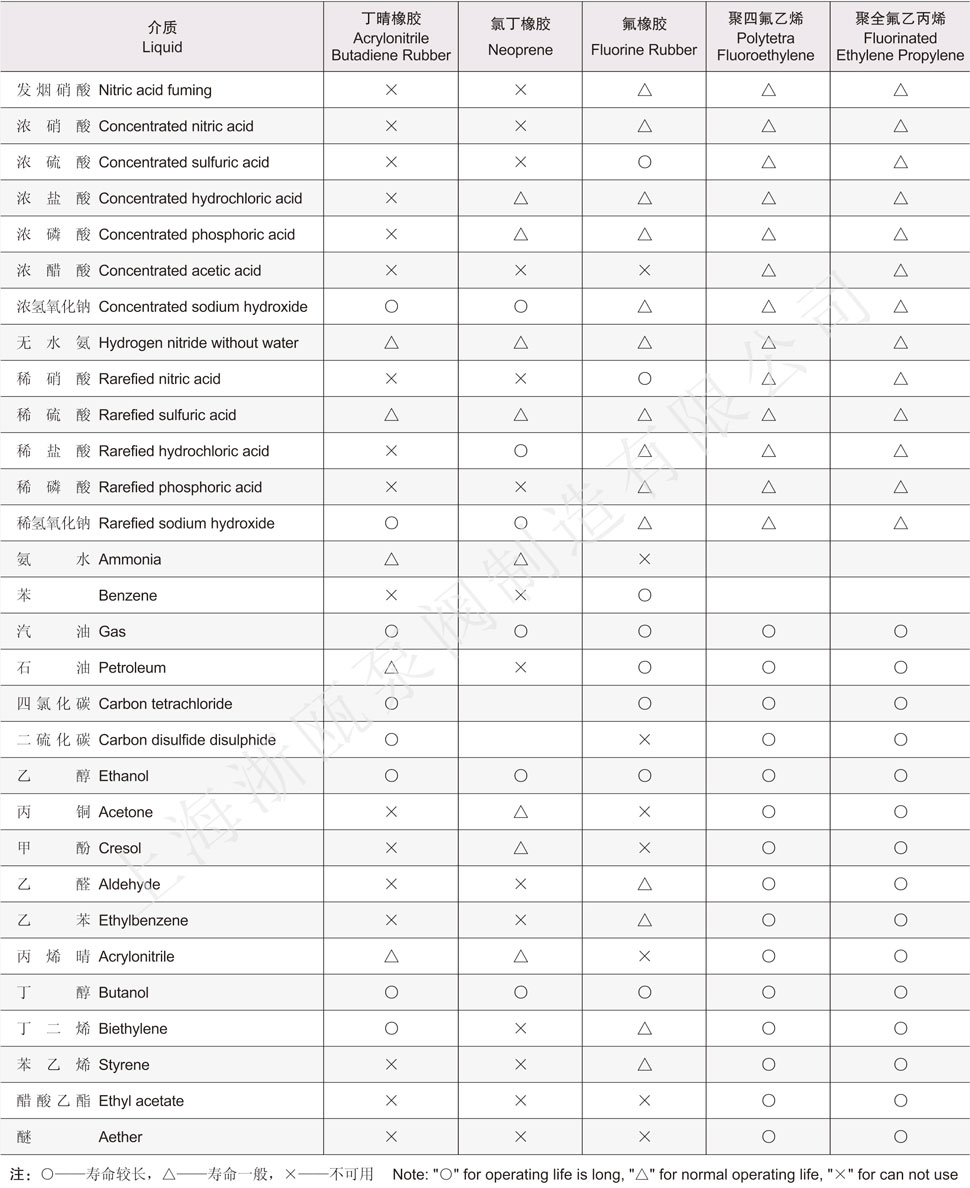 | 介质 Liquid | 丁晴橡胶 Acrylonitrile Butadiene Rubber | 氯丁橡胶 Neoprene | 氟橡胶 Fluorine Rubber | 聚四氟乙烯 Polytetra Fluoroethylene | 聚全氟乙丙烯 Fluorinated Ethylene Propylene |
|---|---|---|---|---|---|
| 发烟硝酸 Nitric acid fuming | × | × | △ | △ | △ |
| 浓硝酸 Concentrated nitric acid | × | × | △ | △ | △ |
| 浓硫酸 Concentrated sulfuric acid | × | × | ○ | △ | △ |
| 浓盐酸 Concentrated hydrochloric acid | × | △ | △ | △ | △ |
| 浓磷酸 Concentrated phosphoric acid | × | △ | △ | △ | △ |
| 浓醋酸 Concentrated acetic acid | × | × | × | △ | △ |
| 浓氢氧化钠 Concentrated sodium hydroxide | ○ | ○ | △ | △ | △ |
| 无水氨 Hydrogen nitride without water | △ | △ | △ | △ | △ |
| 稀硝酸 Rarefied nitric acid | × | × | ○ | △ | △ |
| 稀硫酸 Rarefied sulfuric acid | △ | △ | △ | △ | △ |
| 稀盐酸 Rarefied hydrochloric acid | × | ○ | △ | △ | △ |
| 稀磷酸 Rarefied phosphoric acid | × | × | △ | △ | △ |
| 稀氢氧化钠 Rarefied sodium hydroxide | ○ | ○ | △ | △ | △ |
| 氨水 Ammonia | △ | △ | × | | |
| 苯 Benzene | × | × | ○ | | |
| 汽油 Gas | ○ | ○ | ○ | ○ | ○ |
| 石油 Petroleum | △ | × | ○ | ○ | ○ |
| 四氯化碳 Carbon tetrachloride | ○ | | ○ | ○ | ○ |
| 二硫化碳 Carbon disulfide disulphide | ○ | | × | ○ | ○ |
| 乙醇 Ethanol | ○ | ○ | ○ | ○ | ○ |
| 丙铜 Acetone | × | △ | × | ○ | ○ |
| 甲酚 Cresol | × | △ | × | ○ | ○ |
| 乙醛 Aldehyde | × | × | △ | ○ | ○ |
| 乙苯 Ethylbenzene | × | × | △ | ○ | ○ |
| 丙烯晴 Acrylonitrile | △ | △ | × | ○ | ○ |
| 丁醇 Butanol | ○ | ○ | ○ | ○ | ○ |
| 丁二烯 Biethylene | ○ | × | △ | ○ | ○ |
| 苯乙烯 Styrene | × | × | △ | ○ | ○ |
| 醋酸乙酯 Ethyl acetate | × | × | × | ○ | ○ |
| 醚 Aether | × | × | × | ○ | ○ |

注：○——寿命较长，△——寿命一般，×——不可用 Note: "○" for operating life is long, "△" for normal operating life, "×" for can not use

上海浙瓯泵阀制造有限公司